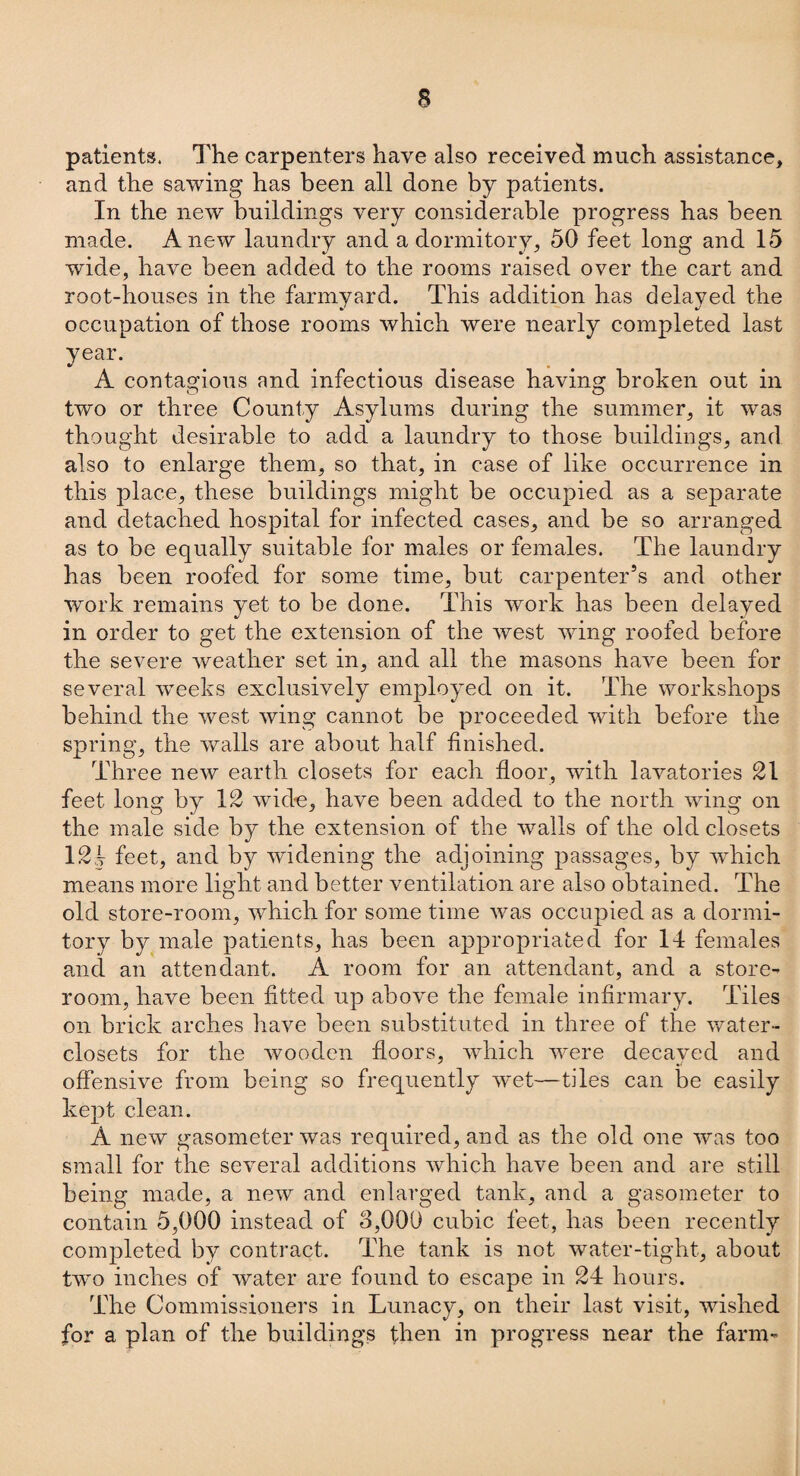 8

patients. The carpenters have also received much assistance, and the sawing has been all done by patients.

In the new buildings very considerable progress has been made. A new laundry and a dormitory, 50 feet long and 15 wide, have been added to the rooms raised over the cart and root-houses in the farmyard. This addition has delayed the occupation of those rooms which were nearly completed last year.

A contagious and infectious disease having broken out in two or three County Asylums during the summer, it was thought desirable to add a laundry to those buildings, and also to enlarge them, so that, in case of like occurrence in this place, these buildings might be occupied as a separate and detached hospital for infected cases, and be so arranged as to be equally suitable for males or females. The laundry has been roofed for some time, but carpenter's and other work remains yet to be done. This work has been delayed in order to get the extension of the west wing roofed before the severe weather set in, and all the masons have been for several weeks exclusively employed on it. The workshops behind the west wing cannot be proceeded with before the spring, the walls are about half finished.

Three new earth closets for each floor, with lavatories 21 feet long by 12 wide, have been added to the north wing on the male side by the extension of the walls of the old closets $12\frac{1}{2}$ feet, and by widening the adjoining passages, by which means more light and better ventilation are also obtained. The old store-room, which for some time was occupied as a dormitory by male patients, has been appropriated for 14 females and an attendant. A room for an attendant, and a store-room, have been fitted up above the female infirmary. Tiles on brick arches have been substituted in three of the water-closets for the wooden floors, which were decayed and offensive from being so frequently wet—tiles can be easily kept clean.

A new gasometer was required, and as the old one was too small for the several additions which have been and are still being made, a new and enlarged tank, and a gasometer to contain 5,000 instead of 3,000 cubic feet, has been recently completed by contract. The tank is not water-tight, about two inches of water are found to escape in 24 hours.

The Commissioners in Lunacy, on their last visit, wished for a plan of the buildings then in progress near the farm-